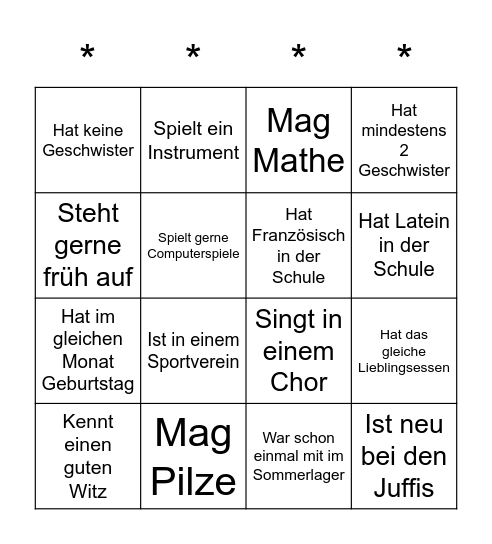 | * | * | * | * |
|---|---|---|---|
| Hat keine Geschwister | Spielt ein Instrument | Mag Mathe | Hat mindestens 2 Geschwister |
| Steht gerne früh auf | Spielt gerne Computerspiele | Hat Französisch in der Schule | Hat Latein in der Schule |
| Hat im gleichen Monat Geburtstag | Ist in einem Sportverein | Singt in einem Chor | Hat das gleiche Lieblingsessen |
| Kennt einen guten Witz | Mag Pilze | War schon einmal mit im Sommerlager | Ist neu bei den Juffis |